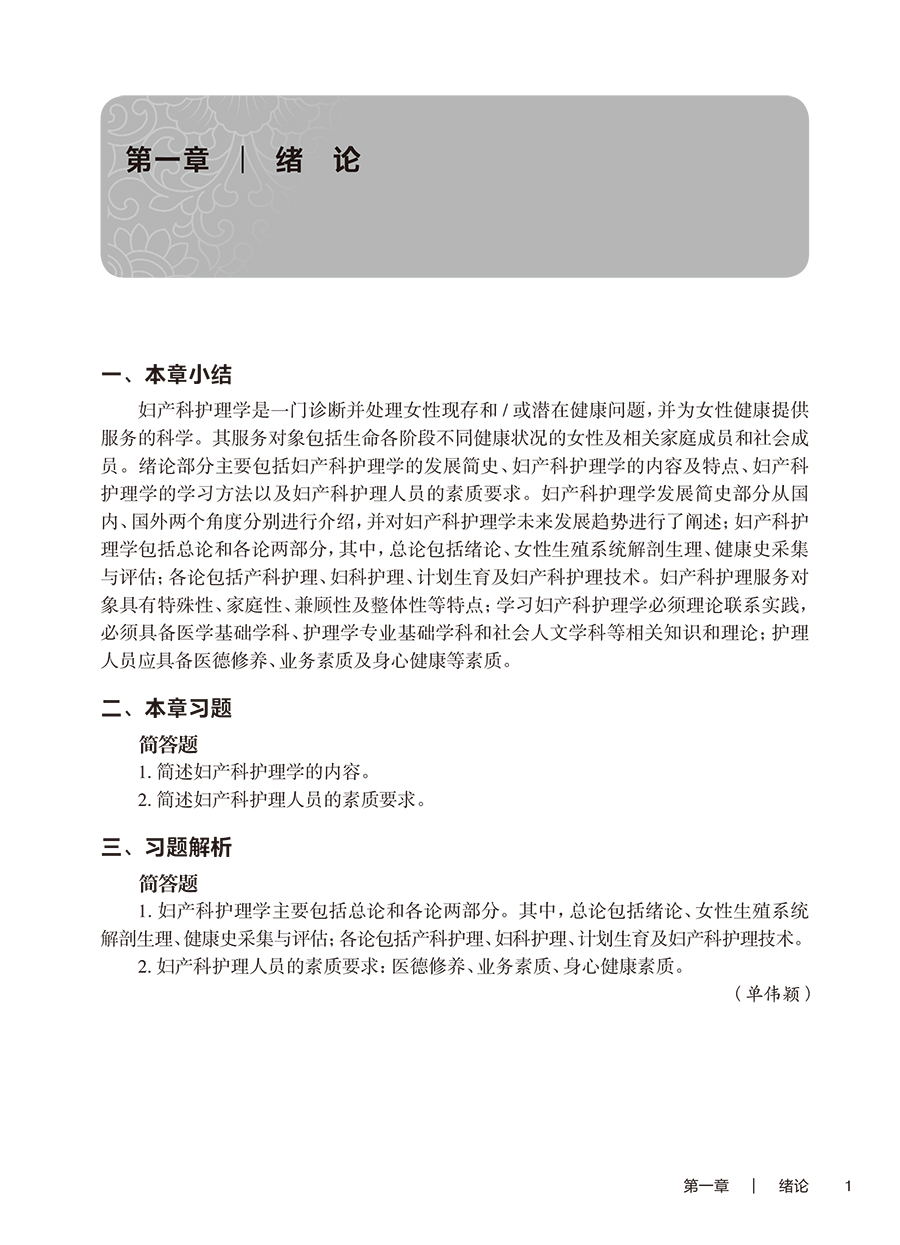 第一章 | 绪 论

一、本章小结

妇产科护理学是一门诊断并处理女性现存和 / 或潜在健康问题，并为女性健康提供服务的科学。其服务对象包括生命各阶段不同健康状况的女性及相关家庭成员和社会成员。绪论部分主要包括妇产科护理学的发展简史、妇产科护理学的内容及特点、妇产科护理学的学习方法以及妇产科护理人员的素质要求。妇产科护理学发展简史部分从国内、国外两个角度分别进行介绍，并对妇产科护理学未来发展趋势进行了阐述；妇产科护理学包括总论和各论两部分，其中，总论包括绪论、女性生殖系统解剖生理、健康史采集与评估；各论包括产科护理、妇科护理、计划生育及妇产科护理技术。妇产科护理服务对象具有特殊性、家庭性、兼顾性及整体性等特点；学习妇产科护理学必须理论联系实践，必须具备医学基础学科、护理学专业基础学科和社会人文学科等相关知识和理论；护理人员应具备医德修养、业务素质及身心健康等素质。

二、本章习题

简答题

1. 简述妇产科护理学的内容。

2. 简述妇产科护理人员的素质要求。

三、习题解析

简答题

1. 妇产科护理学主要包括总论和各论两部分。其中，总论包括绪论、女性生殖系统解剖生理、健康史采集与评估；各论包括产科护理、妇科护理、计划生育及妇产科护理技术。

2. 妇产科护理人员的素质要求：医德修养、业务素质、身心健康素质。

（单伟颖）

第一章 | 绪论 1